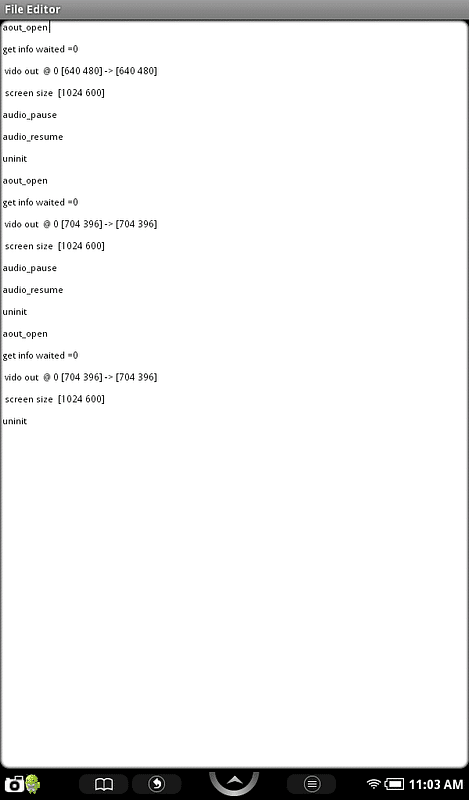 File Editor

aout_open

get info waited =0

vido out @ 0 [640 480] -> [640 480]

screen size [1024 600]

audio_pause

audio_resume

uninit

aout_open

get info waited =0

vido out @ 0 [704 396] -> [704 396]

screen size [1024 600]

audio_pause

audio_resume

uninit

aout_open

get info waited =0

vido out @ 0 [704 396] -> [704 396]

screen size [1024 600]

uninit

11:03 AM